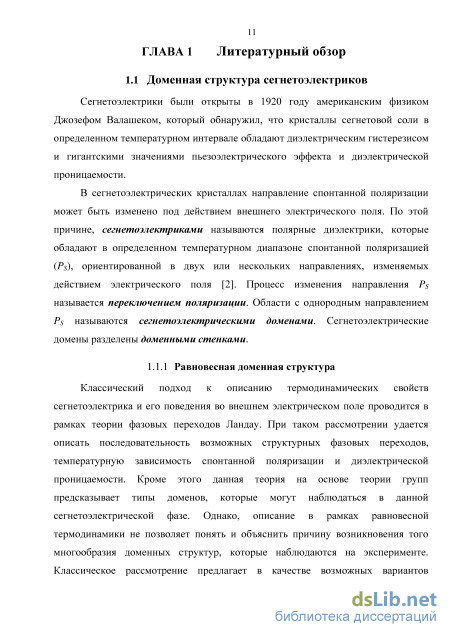 11

ГЛАВА 1 Литературный обзор

1.1 Доменная структура сегнетоэлектриков

Сегнетоэлектрики были открыты в 1920 году американским физиком Джозефом Валашеком, который обнаружил, что кристаллы сегнетовой соли в определенном температурном интервале обладают диэлектрическим гистерезисом и гигантскими значениями пьезоэлектрического эффекта и диэлектрической проницаемости.

В сегнетоэлектрических кристаллах направление спонтанной поляризации может быть изменено под действием внешнего электрического поля. По этой причине, сегнетоэлектриками называются полярные диэлектрики, которые обладают в определенном температурном диапазоне спонтанной поляризацией ($P_S$), ориентированной в двух или нескольких направлениях, изменяемых действием электрического поля [2]. Процесс изменения направления $P_S$ называется переключением поляризации. Области с однородным направлением $P_S$ называются сегнетоэлектрическими доменами. Сегнетоэлектрические домены разделены доменными стенками.

1.1.1 Равновесная доменная структура

Классический подход к описанию термодинамических свойств сегнетоэлектрика и его поведения во внешнем электрическом поле проводится в рамках теории фазовых переходов Ландау. При таком рассмотрении удается описать последовательность возможных структурных фазовых переходов, температурную зависимость спонтанной поляризации и диэлектрической проницаемости. Кроме этого данная теория на основе теории групп предсказывает типы доменов, которые могут наблюдаться в данной сегнетоэлектрической фазе. Однако, описание в рамках равновесной термодинамики не позволяет понять и объяснить причину возникновения того многообразия доменных структур, которые наблюдаются на эксперименте. Классическое рассмотрение предлагает в качестве возможных вариантов

dsLib.net
библиотека диссертаций